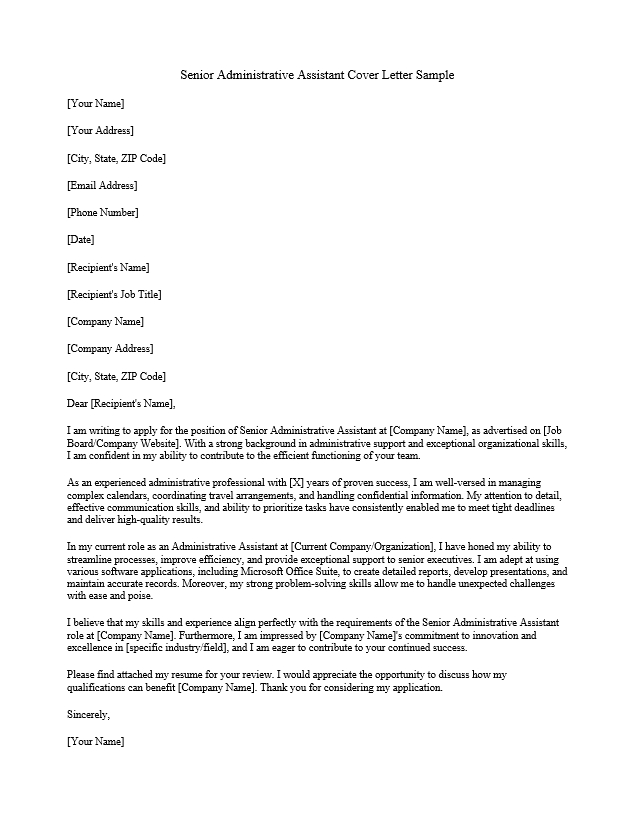 Senior Administrative Assistant Cover Letter Sample

[Your Name]

[Your Address]

[City, State, ZIP Code]

[Email Address]

[Phone Number]

[Date]

[Recipient's Name]

[Recipient's Job Title]

[Company Name]

[Company Address]

[City, State, ZIP Code]

Dear [Recipient's Name],

I am writing to apply for the position of Senior Administrative Assistant at [Company Name], as advertised on [Job Board/Company Website]. With a strong background in administrative support and exceptional organizational skills, I am confident in my ability to contribute to the efficient functioning of your team.

As an experienced administrative professional with [X] years of proven success, I am well-versed in managing complex calendars, coordinating travel arrangements, and handling confidential information. My attention to detail, effective communication skills, and ability to prioritize tasks have consistently enabled me to meet tight deadlines and deliver high-quality results.

In my current role as an Administrative Assistant at [Current Company/Organization], I have honed my ability to streamline processes, improve efficiency, and provide exceptional support to senior executives. I am adept at using various software applications, including Microsoft Office Suite, to create detailed reports, develop presentations, and maintain accurate records. Moreover, my strong problem-solving skills allow me to handle unexpected challenges with ease and poise.

I believe that my skills and experience align perfectly with the requirements of the Senior Administrative Assistant role at [Company Name]. Furthermore, I am impressed by [Company Name]'s commitment to innovation and excellence in [specific industry/field], and I am eager to contribute to your continued success.

Please find attached my resume for your review. I would appreciate the opportunity to discuss how my qualifications can benefit [Company Name]. Thank you for considering my application.

Sincerely,

[Your Name]